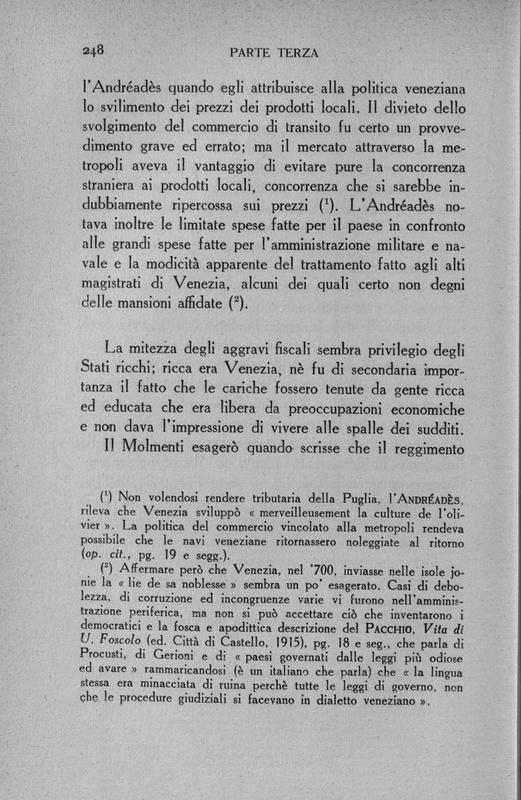 248 PARTE TERZA

l'Andréadès quando egli attribuisce alla politica veneziana lo svilimento dei prezzi dei prodotti locali. Il divieto dello svolgimento del commercio di transito fu certo un provvedimento grave ed errato; ma il mercato attraverso la metropoli aveva il vantaggio di evitare pure la concorrenza straniera ai prodotti locali, concorrenza che si sarebbe indubbiamente ripercossa sui prezzi ($^1$). L'Andréadès notava inoltre le limitate spese fatte per il paese in confronto alle grandi spese fatte per l'amministrazione militare e navale e la modicità apparente del trattamento fatto agli alti magistrati di Venezia, alcuni dei quali certo non degni delle mansioni affidate ($^2$).

La mitezza degli aggravi fiscali sembra privilegio degli Stati ricchi; ricca era Venezia, nè fu di secondaria importanza il fatto che le cariche fossero tenute da gente ricca ed educata che era libera da preoccupazioni economiche e non dava l'impressione di vivere alle spalle dei sudditi.

Il Molmenti esagerò quando scrisse che il reggimento

($^1$) Non volendosi rendere tributaria della Puglia, l'ANDRÉADÈS, rileva che Venezia sviluppò « merveilleusement la culture de l'olivier ». La politica del commercio vincolato alla metropoli rendeva possibile che le navi veneziane ritornassero noleggiate al ritorno (op. cit., pg. 19 e segg.).

($^2$) Affermare però che Venezia, nel '700, inviasse nelle isole jonie la « lie de sa noblesse » sembra un po' esagerato. Casi di debolezza, di corruzione ed incongruenze varie vi furono nell'amministrazione periferica, ma non si può accettare ciò che inventarono i democratici e la fosca e apodittica descrizione del PACCHIO, Vita di U. Foscolo (ed. Città di Castello, 1915), pg. 18 e seg., che parla di Procusti, di Gerioni e di « paesi governati dalle leggi più odiose ed avare » rammaricandosi (è un italiano che parla) che « la lingua stessa era minacciata di ruina perchè tutte le leggi di governo, non che le procedure giudiziali si facevano in dialetto veneziano ».